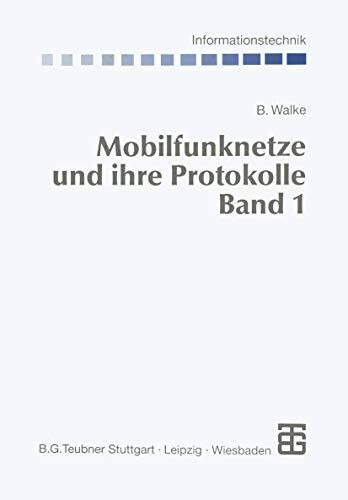 Informationstechnik

B. Walke

Mobilfunknetze und ihre Protokolle Band 1

B.G.Teubner Stuttgart · Leipzig · Wiesbaden